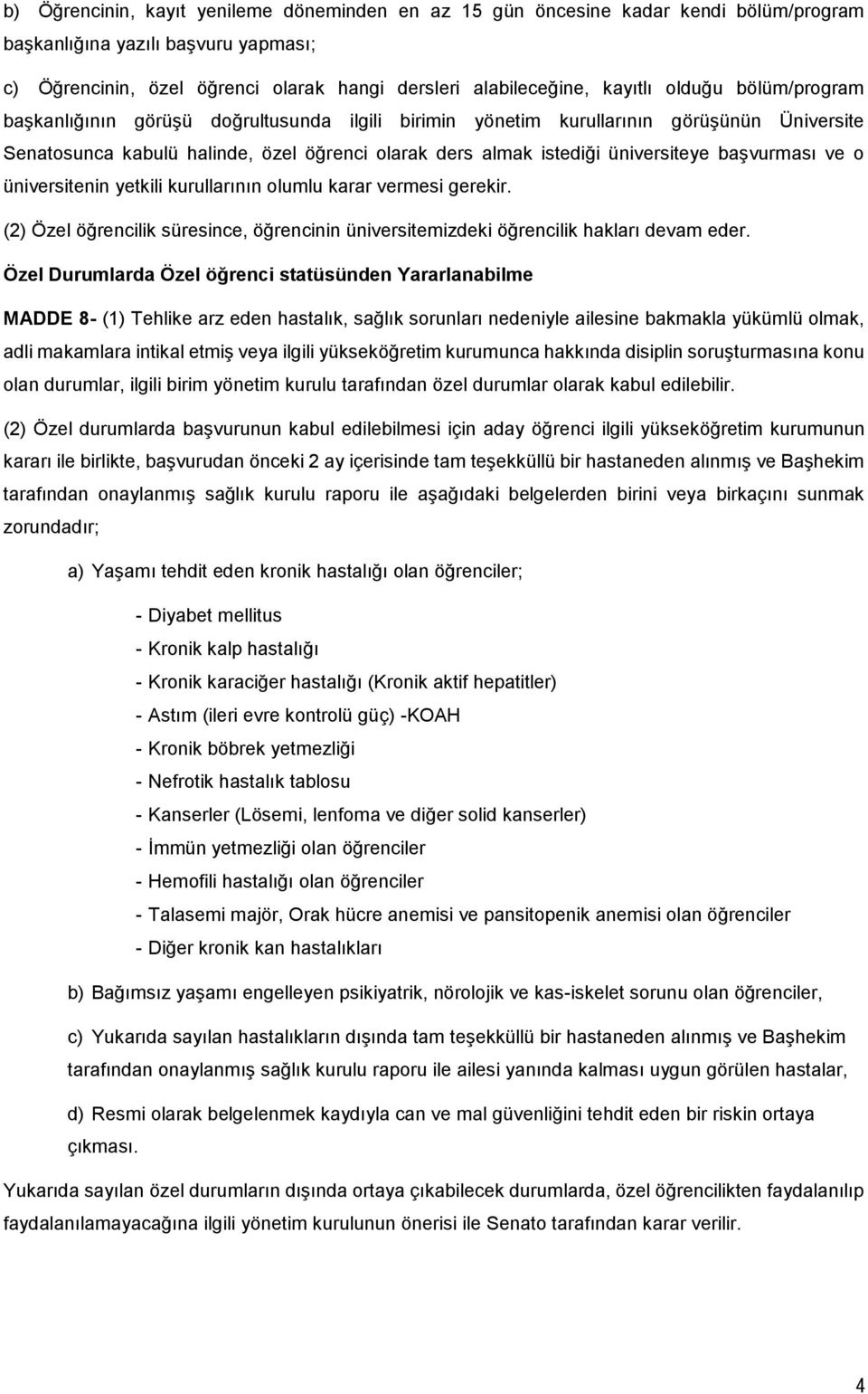 b) Öğrencinin, kayıt yenileme döneminden en az 15 gün öncesine kadar kendi bölüm/program başkanlığına yazılı başvuru yapması;

c) Öğrencinin, özel öğrenci olarak hangi dersleri alabileceğine, kayıtlı olduğu bölüm/program başkanlığının görüşü doğrultusunda ilgili birimin yönetim kurullarının görüşünün Üniversite Senatosunca kabulü halinde, özel öğrenci olarak ders almak istediği üniversiteye başvurması ve o üniversitenin yetkili kurullarının olumlu karar vermesi gerekir.

(2) Özel öğrencilik süresince, öğrencinin üniversitemizdeki öğrencilik hakları devam eder.

Özel Durumlarda Özel öğrenci statüsünden Yararlanabilme

MADDE 8- (1) Tehlike arz eden hastalık, sağlık sorunları nedeniyle ailesine bakmakla yükümlü olmak, adli makamlara intikal etmiş veya ilgili yükseköğretim kurumunca hakkında disiplin soruşturmasına konu olan durumlar, ilgili birim yönetim kurulu tarafından özel durumlar olarak kabul edilebilir.

(2) Özel durumlarda başvurunun kabul edilebilmesi için aday öğrenci ilgili yükseköğretim kurumunun kararı ile birlikte, başvurudan önceki 2 ay içerisinde tam teşekküllü bir hastaneden alınmış ve Başhekim tarafından onaylanmış sağlık kurulu raporu ile aşağıdaki belgelerden birini veya birkaçını sunmak zorundadır;

a) Yaşamı tehdit eden kronik hastalığı olan öğrenciler;

- Diyabet mellitus
- Kronik kalp hastalığı
- Kronik karaciğer hastalığı (Kronik aktif hepatitler)
- Astım (ileri evre kontrolü güç) -KOAH
- Kronik böbrek yetmezliği
- Nefrotik hastalık tablosu
- Kanserler (Lösemi, lenfoma ve diğer solid kanserler)
- İmmün yetmezliği olan öğrenciler
- Hemofili hastalığı olan öğrenciler
- Talasemi majör, Orak hücre anemisi ve pansitopenik anemisi olan öğrenciler
- Diğer kronik kan hastalıkları

b) Bağımsız yaşamı engelleyen psikiyatrik, nörolojik ve kas-iskelet sorunu olan öğrenciler,

c) Yukarıda sayılan hastalıkların dışında tam teşekküllü bir hastaneden alınmış ve Başhekim tarafından onaylanmış sağlık kurulu raporu ile ailesi yanında kalması uygun görülen hastalar,

d) Resmi olarak belgelenmek kaydıyla can ve mal güvenliğini tehdit eden bir riskin ortaya çıkması.

Yukarıda sayılan özel durumların dışında ortaya çıkabilecek durumlarda, özel öğrencilikten faydalanılıp faydalanılamayacağına ilgili yönetim kurulunun önerisi ile Senato tarafından karar verilir.

4